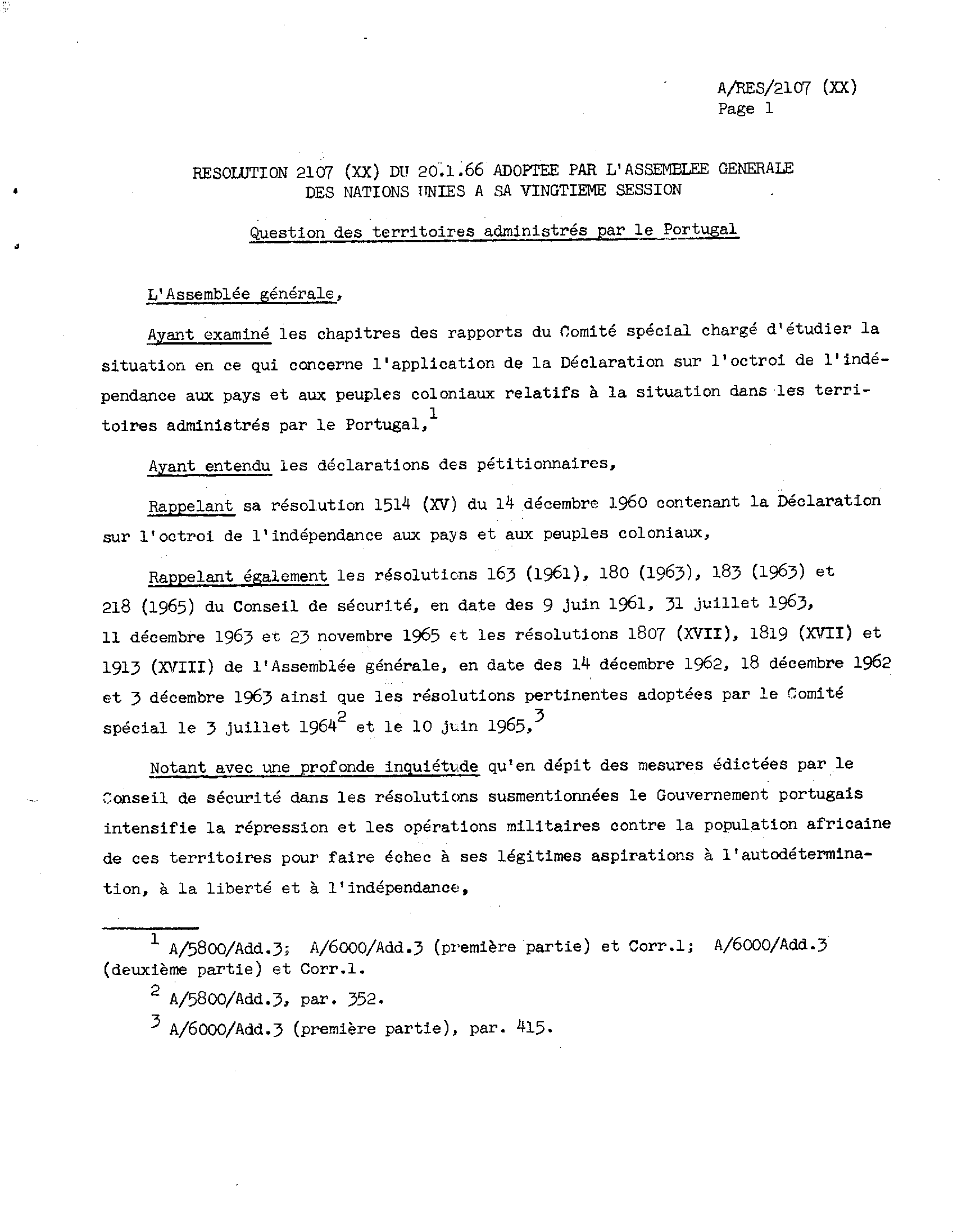 A/RES/2107 (XX)
Page 1

RESOLUTION 2107 (XX) DU 20.1.66 ADOPTEE PAR L'ASSEMBLEE GENERALE DES NATIONS UNIES A SA VINGTIEME SESSION

Question des territoires administrés par le Portugal

L'Assemblée générale,

Ayant examiné les chapitres des rapports du Comité spécial chargé d'étudier la situation en ce qui concerne l'application de la Déclaration sur l'octroi de l'indépendance aux pays et aux peuples coloniaux relatifs à la situation dans les territoires administrés par le Portugal,$^1$

Ayant entendu les déclarations des pétitionnaires,

Rappelant sa résolution 1514 (XV) du 14 décembre 1960 contenant la Déclaration sur l'octroi de l'indépendance aux pays et aux peuples coloniaux,

Rappelant également les résolutions 163 (1961), 180 (1963), 183 (1963) et 218 (1965) du Conseil de sécurité, en date des 9 juin 1961, 31 juillet 1963, 11 décembre 1963 et 23 novembre 1965 et les résolutions 1807 (XVII), 1819 (XVII) et 1913 (XVIII) de l'Assemblée générale, en date des 14 décembre 1962, 18 décembre 1962 et 3 décembre 1963 ainsi que les résolutions pertinentes adoptées par le Comité spécial le 3 juillet 1964$^2$ et le 10 juin 1965,$^3$

Notant avec une profonde inquiétude qu'en dépit des mesures édictées par le Conseil de sécurité dans les résolutions susmentionnées le Gouvernement portugais intensifie la répression et les opérations militaires contre la population africaine de ces territoires pour faire échec à ses légitimes aspirations à l'autodétermination, à la liberté et à l'indépendance,

$^1$ A/5800/Add.3; A/6000/Add.3 (première partie) et Corr.1; A/6000/Add.3 (deuxième partie) et Corr.1.

$^2$ A/5800/Add.3, par. 352.

$^3$ A/6000/Add.3 (première partie), par. 415.